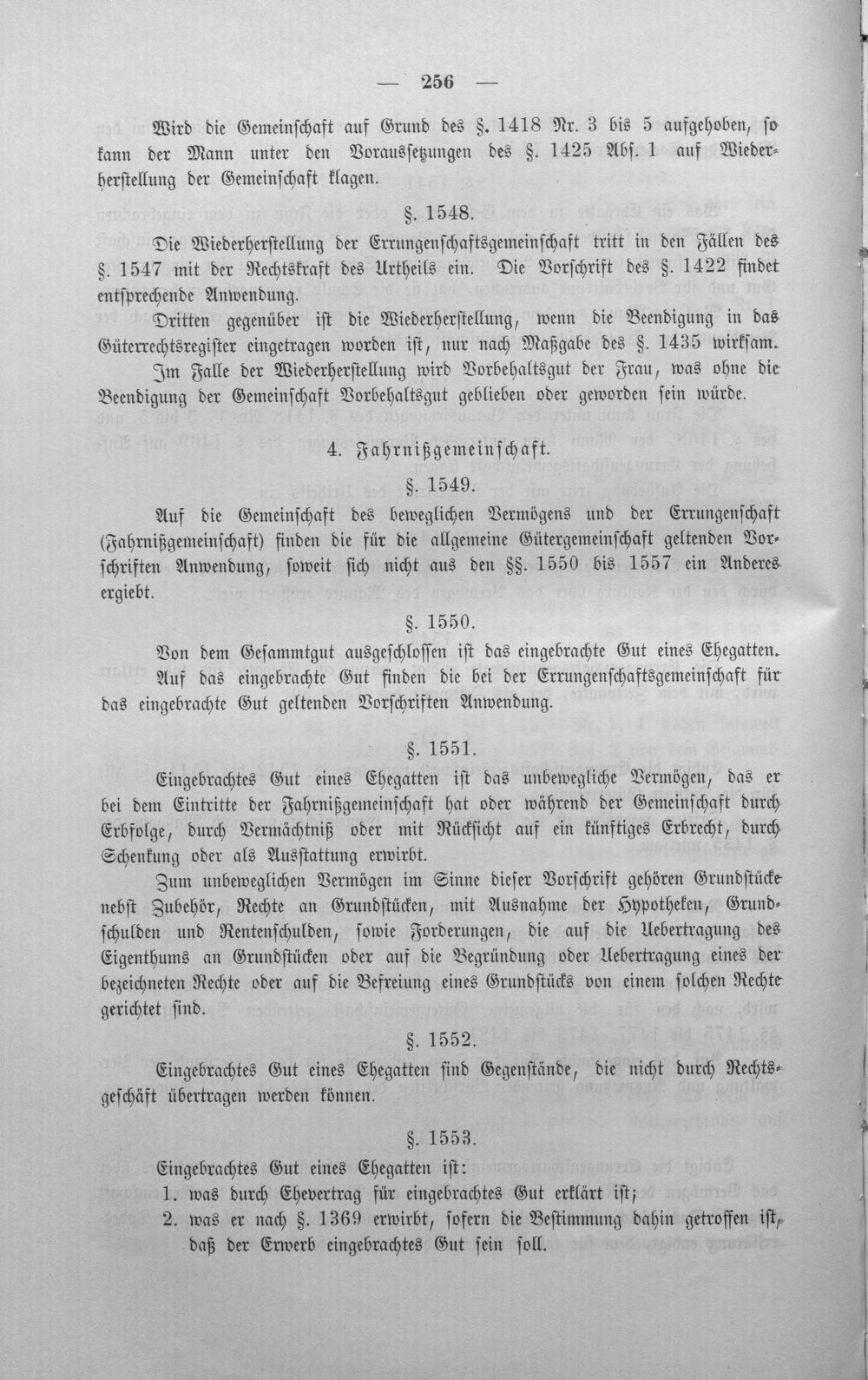 — 256 —

Wird die Gemeinschaft auf Grund des §. 1418 Nr. 3 bis 5 aufgehoben, so kann der Mann unter den Voraussetzungen des §. 1425 Abs. 1 auf Wiederherstellung der Gemeinschaft klagen.

§. 1548.

Die Wiederherstellung der Errungenschaftsgemeinschaft tritt in den Fällen des §. 1547 mit der Rechtskraft des Urtheils ein. Die Vorschrift des §. 1422 findet entsprechende Anwendung.

Dritten gegenüber ist die Wiederherstellung, wenn die Beendigung in das Güterrechtsregister eingetragen worden ist, nur nach Maßgabe des §. 1435 wirksam.

Im Falle der Wiederherstellung wird Vorbehaltsgut der Frau, was ohne die Beendigung der Gemeinschaft Vorbehaltsgut geblieben oder geworden sein würde.

4. Fahrnißgemeinschaft.

§. 1549.

Auf die Gemeinschaft des beweglichen Vermögens und der Errungenschaft (Fahrnißgemeinschaft) finden die für die allgemeine Gütergemeinschaft geltenden Vorschriften Anwendung, soweit sich nicht aus den §§. 1550 bis 1557 ein Anderes ergiebt.

§. 1550.

Von dem Gesammtgut ausgeschlossen ist das eingebrachte Gut eines Ehegatten.

Auf das eingebrachte Gut finden die bei der Errungenschaftsgemeinschaft für das eingebrachte Gut geltenden Vorschriften Anwendung.

§. 1551.

Eingebrachtes Gut eines Ehegatten ist das unbewegliche Vermögen, das er bei dem Eintritte der Fahrnißgemeinschaft hat oder während der Gemeinschaft durch Erbfolge, durch Vermächtniß oder mit Rücksicht auf ein künftiges Erbrecht, durch Schenkung oder als Ausstattung erwirbt.

Zum unbeweglichen Vermögen im Sinne dieser Vorschrift gehören Grundstücke nebst Zubehör, Rechte an Grundstücken, mit Ausnahme der Hypotheken, Grundschulden und Rentenschulden, sowie Forderungen, die auf die Uebertragung des Eigenthums an Grundstücken oder auf die Begründung oder Uebertragung eines der bezeichneten Rechte oder auf die Befreiung eines Grundstücks von einem solchen Rechte gerichtet sind.

§. 1552.

Eingebrachtes Gut eines Ehegatten sind Gegenstände, die nicht durch Rechtsgeschäft übertragen werden können.

§. 1553.

Eingebrachtes Gut eines Ehegatten ist:
1. was durch Ehevertrag für eingebrachtes Gut erklärt ist;
2. was er nach §. 1369 erwirbt, sofern die Bestimmung dahin getroffen ist, daß der Erwerb eingebrachtes Gut sein soll.